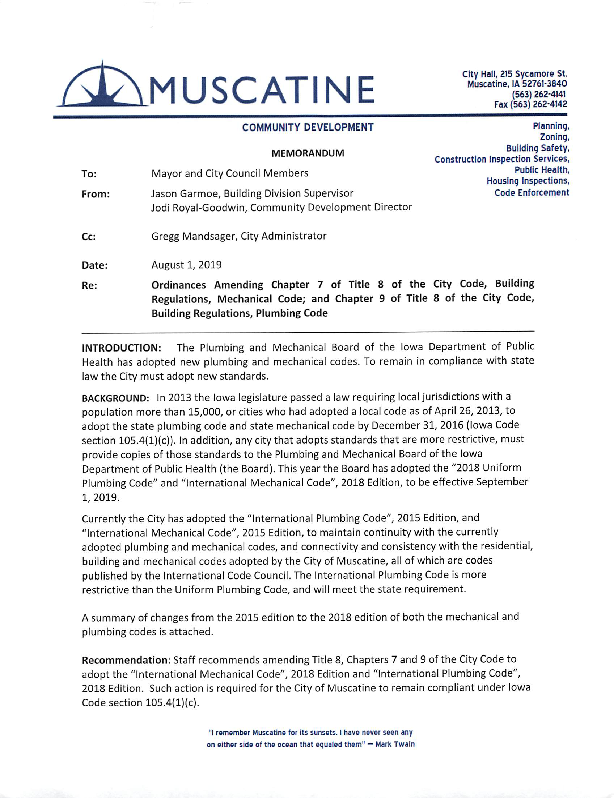 MUSCATINE

City Hall, 215 Sycamore St.
Muscatine, IA 52761-3840
(563) 262-4141
Fax (563) 262-4142

COMMUNITY DEVELOPMENT

Planning,
Zoning,
Building Safety,
Construction Inspection Services,
Public Health,
Housing Inspections,
Code Enforcement

MEMORANDUM

To: Mayor and City Council Members

From: Jason Garmoe, Building Division Supervisor
Jodi Royal-Goodwin, Community Development Director

Cc: Gregg Mandsager, City Administrator

Date: August 1, 2019

Re: Ordinances Amending Chapter 7 of Title 8 of the City Code, Building Regulations, Mechanical Code; and Chapter 9 of Title 8 of the City Code, Building Regulations, Plumbing Code

INTRODUCTION: The Plumbing and Mechanical Board of the Iowa Department of Public Health has adopted new plumbing and mechanical codes. To remain in compliance with state law the City must adopt new standards.

BACKGROUND: In 2013 the Iowa legislature passed a law requiring local jurisdictions with a population more than 15,000, or cities who had adopted a local code as of April 26, 2013, to adopt the state plumbing code and state mechanical code by December 31, 2016 (Iowa Code section 105.4(1)(c)). In addition, any city that adopts standards that are more restrictive, must provide copies of those standards to the Plumbing and Mechanical Board of the Iowa Department of Public Health (the Board). This year the Board has adopted the "2018 Uniform Plumbing Code" and "International Mechanical Code", 2018 Edition, to be effective September 1, 2019.

Currently the City has adopted the "International Plumbing Code", 2015 Edition, and "International Mechanical Code", 2015 Edition, to maintain continuity with the currently adopted plumbing and mechanical codes, and connectivity and consistency with the residential, building and mechanical codes adopted by the City of Muscatine, all of which are codes published by the International Code Council. The International Plumbing Code is more restrictive than the Uniform Plumbing Code, and will meet the state requirement.

A summary of changes from the 2015 edition to the 2018 edition of both the mechanical and plumbing codes is attached.

Recommendation: Staff recommends amending Title 8, Chapters 7 and 9 of the City Code to adopt the "International Mechanical Code", 2018 Edition and "International Plumbing Code", 2018 Edition. Such action is required for the City of Muscatine to remain compliant under Iowa Code section 105.4(1)(c).

"I remember Muscatine for its sunsets. I have never seen any on either side of the ocean that equaled them" — Mark Twain